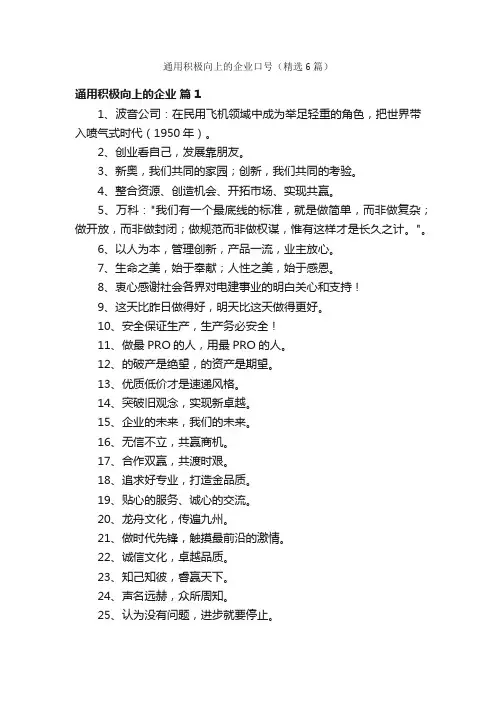 通用积极向上的企业口号（精选6篇）

通用积极向上的企业 篇1

1、波音公司：在民用飞机领域中成为举足轻重的角色，把世界带入喷气式时代（1950年）。

2、创业看自己，发展靠朋友。

3、新奥，我们共同的家园；创新，我们共同的考验。

4、整合资源、创造机会、开拓市场、实现共赢。

5、万科："我们有一个最底线的标准，就是做简单，而非做复杂；做开放，而非做封闭；做规范而非做权谋，惟有这样才是长久之计。"。

6、以人为本，管理创新，产品一流，业主放心。

7、生命之美，始于奉献；人性之美，始于感恩。

8、衷心感谢社会各界对电建事业的明白关心和支持！

9、这天比昨日做得好，明天比这天做得更好。

10、安全保证生产，生产务必安全！

11、做最PRO的人，用最PRO的人。

12、的破产是绝望，的资产是期望。

13、优质低价才是速递风格。

14、突破旧观念，实现新卓越。

15、企业的未来，我们的未来。

16、无信不立，共赢商机。

17、合作双赢，共渡时艰。

18、追求好专业，打造金品质。

19、贴心的服务、诚心的交流。

20、龙舟文化，传遍九州。

21、做时代先锋，触摸最前沿的激情。

22、诚信文化，卓越品质。

23、知己知彼，睿赢天下。

24、声名远赫，众所周知。

25、认为没有问题，进步就要停止。